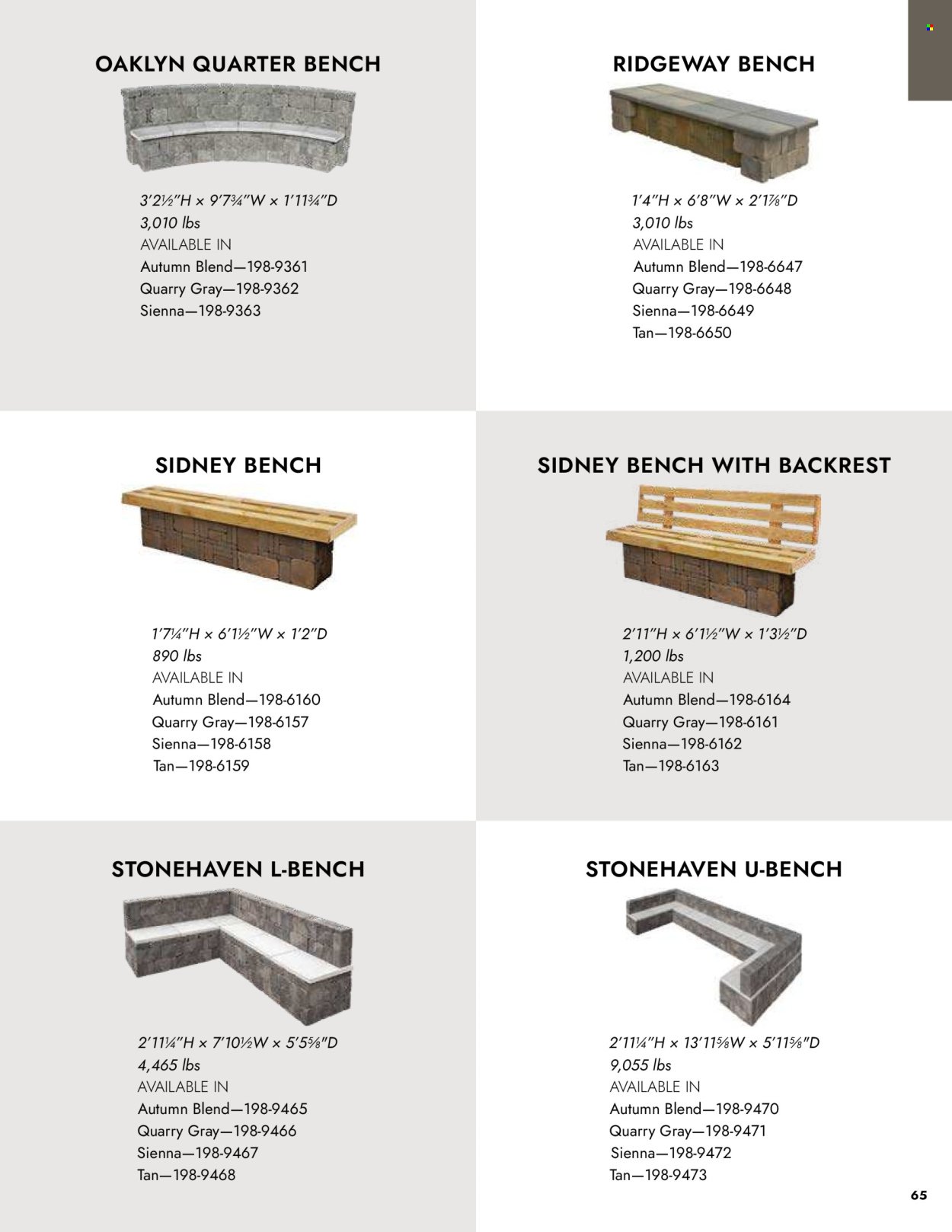 OAKLYN QUARTER BENCH

3'2½"H × 9'7¾"W × 1'11¾"D
3,010 lbs
AVAILABLE IN
Autumn Blend—198-9361
Quarry Gray—198-9362
Sienna—198-9363

RIDGEWAY BENCH

1'4"H × 6'8"W × 2'1⅞"D
3,010 lbs
AVAILABLE IN
Autumn Blend—198-6647
Quarry Gray—198-6648
Sienna—198-6649
Tan—198-6650

SIDNEY BENCH

1'7¼"H × 6'1½"W × 1'2"D
890 lbs
AVAILABLE IN
Autumn Blend—198-6160
Quarry Gray—198-6157
Sienna—198-6158
Tan—198-6159

SIDNEY BENCH WITH BACKREST

2'11"H × 6'1½"W × 1'3½"D
1,200 lbs
AVAILABLE IN
Autumn Blend—198-6164
Quarry Gray—198-6161
Sienna—198-6162
Tan—198-6163

STONEHAVEN L-BENCH

2'11¼"H × 7'10½W × 5'5⅝"D
4,465 lbs
AVAILABLE IN
Autumn Blend—198-9465
Quarry Gray—198-9466
Sienna—198-9467
Tan—198-9468

STONEHAVEN U-BENCH

2'11¼"H × 13'11⅝W × 5'11⅝"D
9,055 lbs
AVAILABLE IN
Autumn Blend—198-9470
Quarry Gray—198-9471
Sienna—198-9472
Tan—198-9473

65